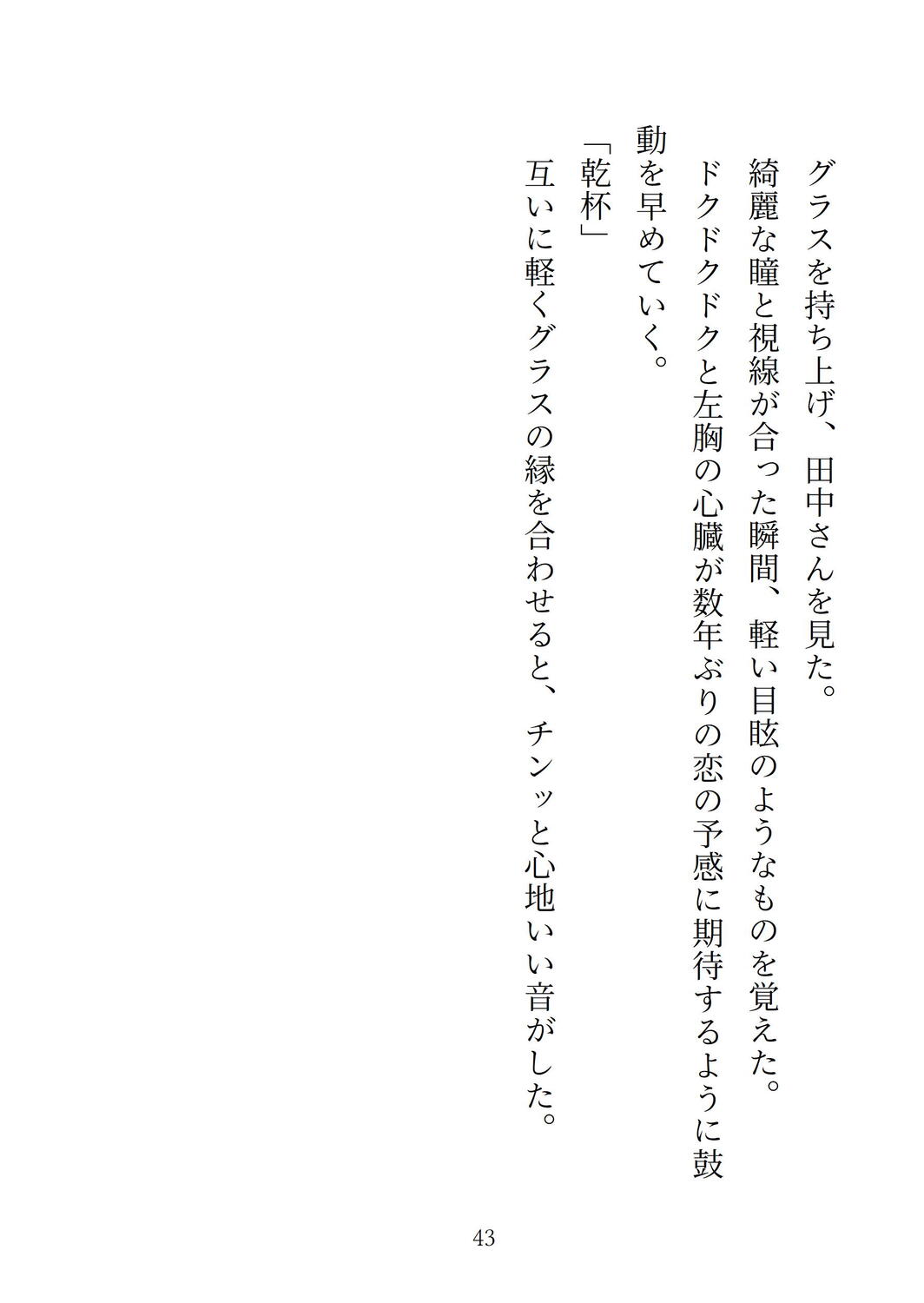 グラスを持ち上げ、田中さんを見た。

綺麗な瞳と視線が合った瞬間、軽い目眩のようなものを覚えた。

ドクドクドクと左胸の心臓が数年ぶりの恋の予感に期待するように鼓動を早めていく。

「乾杯」

互いに軽くグラスの縁を合わせると、チンッと心地いい音がした。

43